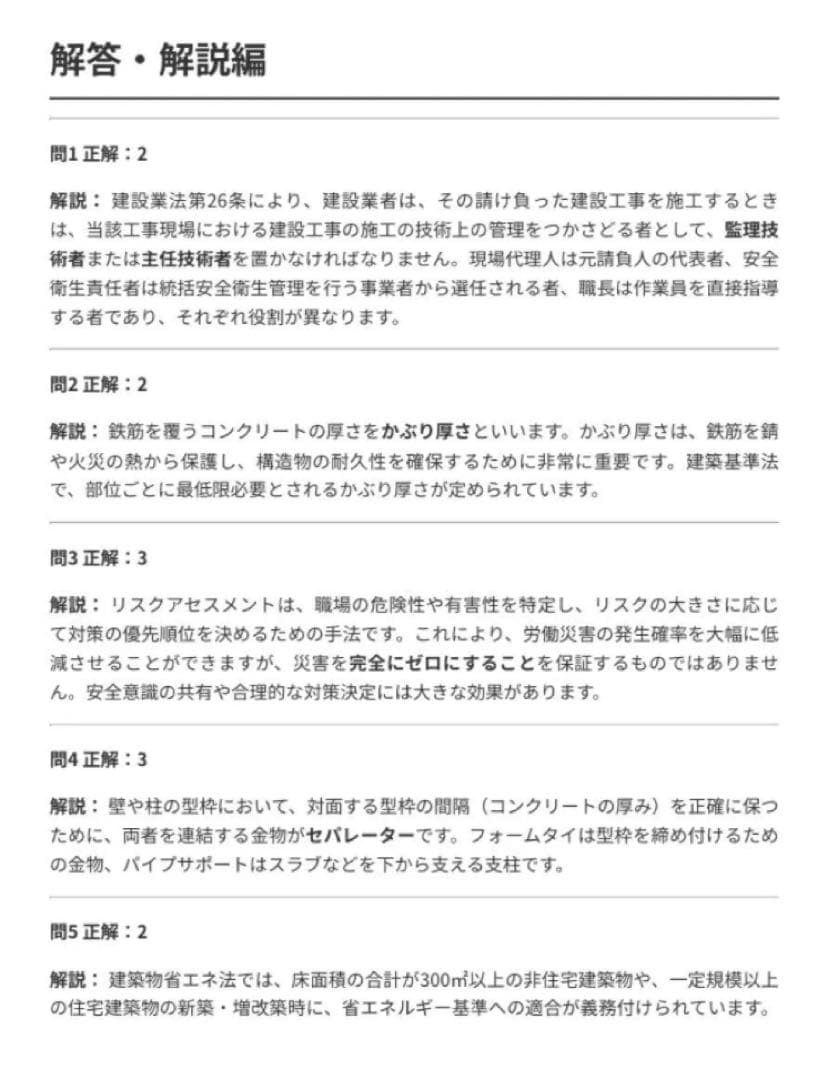 解答・解説編

問1 正解：2

解説：建設業法第26条により、建設業者は、その請け負った建設工事を施工するときは、当該工事現場における建設工事の施工の技術上の管理をつかさどる者として、監理技術者または主任技術者を置かなければなりません。現場代理人は元請負人の代表者、安全衛生責任者は統括安全衛生管理を行う事業者から選任される者、職長は作業員を直接指導する者であり、それぞれ役割が異なります。

問2 正解：2

解説：鉄筋を覆うコンクリートの厚さをかぶり厚さといいます。かぶり厚さは、鉄筋を錆や火災の熱から保護し、構造物の耐久性を確保するために非常に重要です。建築基準法で、部位ごとに最低限必要とされるかぶり厚さが定められています。

問3 正解：3

解説：リスクアセスメントは、職場の危険性や有害性を特定し、リスクの大きさに応じて対策の優先順位を決めるための手法です。これにより、労働災害の発生確率を大幅に低減させることができますが、災害を完全にゼロにすることを保証するものではありません。安全意識の共有や合理的な対策決定には大きな効果があります。

問4 正解：3

解説：壁や柱の型枠において、対面する型枠の間隔（コンクリートの厚み）を正確に保つために、両者を連結する金物がセパレーターです。フォームタイは型枠を締め付けるための金物、パイプサポートはスラブなどを下から支える支柱です。

問5 正解：2

解説：建築物省エネ法では、床面積の合計が300㎡以上の非住宅建築物や、一定規模以上の住宅建築物の新築・増改築時に、省エネルギー基準への適合が義務付けられています。